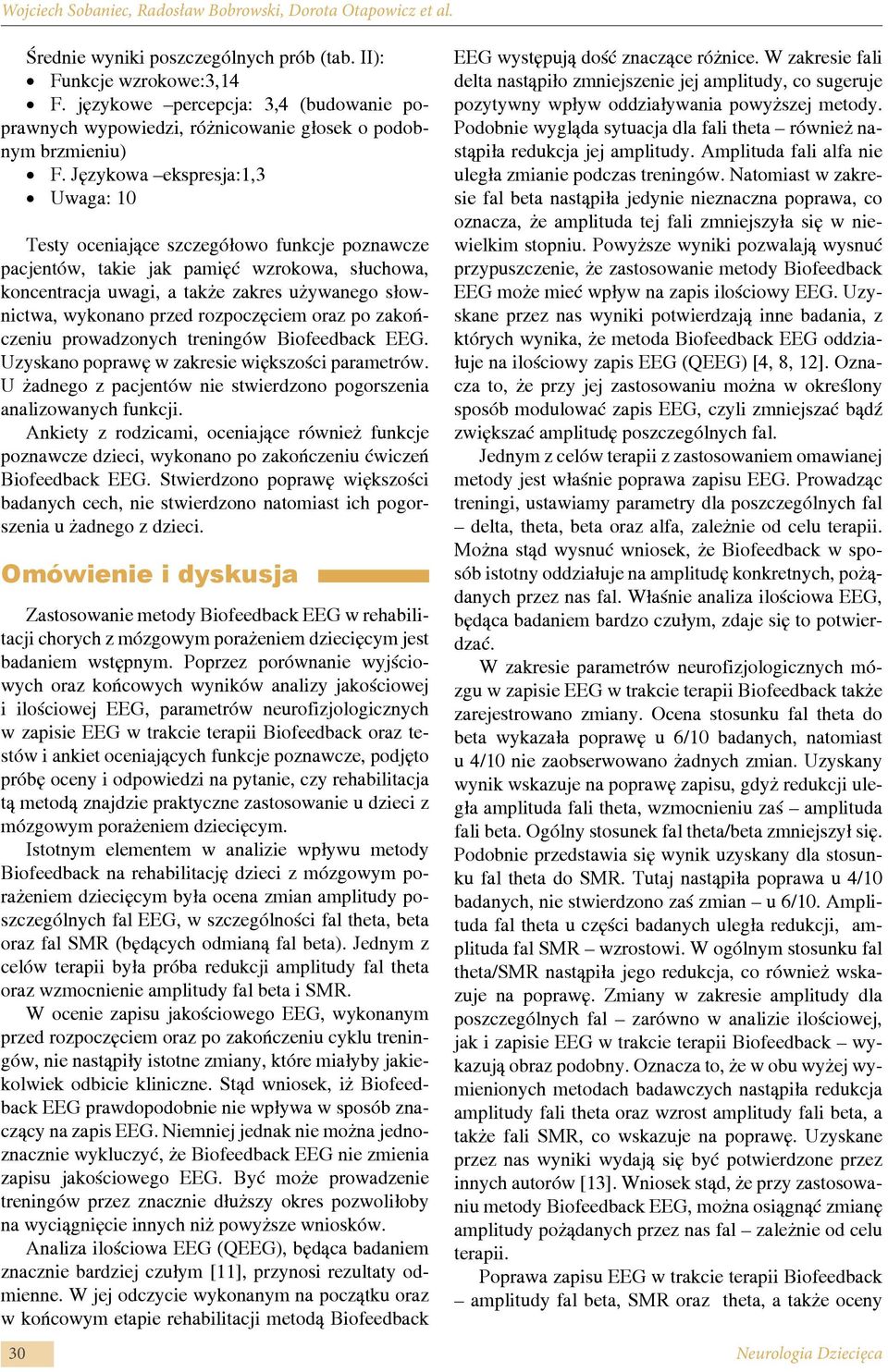 Wojciech Sobaniec, Radosław Bobrowski, Dorota Otapowicz et al.

Średnie wyniki poszczególnych prób (tab. II):
• Funkcje wzrokowe:3,14
• F. językowe –percepcja: 3,4 (budowanie poprawnych wypowiedzi, różnicowanie głosek o podobnym brzmieniu)
• F. Językowa –ekspresja:1,3
• Uwaga: 10

Testy oceniające szczegółowo funkcje poznawcze pacjentów, takie jak pamięć wzrokowa, słuchowa, koncentracja uwagi, a także zakres używanego słownictwa, wykonano przed rozpoczęciem oraz po zakończeniu prowadzonych treningów Biofeedback EEG. Uzyskano poprawę w zakresie większości parametrów. U żadnego z pacjentów nie stwierdzono pogorszenia analizowanych funkcji.
Ankiety z rodzicami, oceniające również funkcje poznawcze dzieci, wykonano po zakończeniu ćwiczeń Biofeedback EEG. Stwierdzono poprawę większości badanych cech, nie stwierdzono natomiast ich pogorszenia u żadnego z dzieci.

Omówienie i dyskusja

Zastosowanie metody Biofeedback EEG w rehabilitacji chorych z mózgowym porażeniem dziecięcym jest badaniem wstępnym. Poprzez porównanie wyjściowych oraz końcowych wyników analizy jakościowej i ilościowej EEG, parametrów neurofizjologicznych w zapisie EEG w trakcie terapii Biofeedback oraz testów i ankiet oceniających funkcje poznawcze, podjęto próbę oceny i odpowiedzi na pytanie, czy rehabilitacja tą metodą znajdzie praktyczne zastosowanie u dzieci z mózgowym porażeniem dziecięcym.
Istotnym elementem w analizie wpływu metody Biofeedback na rehabilitację dzieci z mózgowym porażeniem dziecięcym była ocena zmian amplitudy poszczególnych fal EEG, w szczególności fal theta, beta oraz fal SMR (będących odmianą fal beta). Jednym z celów terapii była próba redukcji amplitudy fal theta oraz wzmocnienie amplitudy fal beta i SMR.
W ocenie zapisu jakościowego EEG, wykonanym przed rozpoczęciem oraz po zakończeniu cyklu treningów, nie nastąpiły istotne zmiany, które miałyby jakiekolwiek odbicie kliniczne. Stąd wniosek, iż Biofeedback EEG prawdopodobnie nie wpływa w sposób znaczący na zapis EEG. Niemniej jednak nie można jednoznacznie wykluczyć, że Biofeedback EEG nie zmienia zapisu jakościowego EEG. Być może prowadzenie treningów przez znacznie dłuższy okres pozwoliłoby na wyciągnięcie innych niż powyższe wniosków.
Analiza ilościowa EEG (QEEG), będąca badaniem znacznie bardziej czułym [11], przynosi rezultaty odmienne. W jej odczycie wykonanym na początku oraz w końcowym etapie rehabilitacji metodą Biofeedback EEG występują dość znaczące różnice. W zakresie fali delta nastąpiło zmniejszenie jej amplitudy, co sugeruje pozytywny wpływ oddziaływania powyższej metody. Podobnie wygląda sytuacja dla fali theta – również nastąpiła redukcja jej amplitudy. Amplituda fali alfa nie uległa zmianie podczas treningów. Natomiast w zakresie fal beta nastąpiła jedynie nieznaczna poprawa, co oznacza, że amplituda tej fali zmniejszyła się w niewielkim stopniu. Powyższe wyniki pozwalają wysnuć przypuszczenie, że zastosowanie metody Biofeedback EEG może mieć wpływ na zapis ilościowy EEG. Uzyskane przez nas wyniki potwierdzają inne badania, z których wynika, że metoda Biofeedback EEG oddziałuje na ilościowy zapis EEG (QEEG) [4, 8, 12]. Oznacza to, że przy jej zastosowaniu można w określony sposób modulować zapis EEG, czyli zmniejszać bądź zwiększać amplitudę poszczególnych fal.
Jednym z celów terapii z zastosowaniem omawianej metody jest właśnie poprawa zapisu EEG. Prowadząc treningi, ustawiamy parametry dla poszczególnych fal – delta, theta, beta oraz alfa, zależnie od celu terapii. Można stąd wysnuć wniosek, że Biofeedback w sposób istotny oddziałuje na amplitudę konkretnych, pożądanych przez nas fal. Właśnie analiza ilościowa EEG, będąca badaniem bardzo czułym, zdaje się to potwierdzać.
W zakresie parametrów neurofizjologicznych mózgu w zapisie EEG w trakcie terapii Biofeedback także zarejestrowano zmiany. Ocena stosunku fal theta do beta wykazała poprawę u 6/10 badanych, natomiast u 4/10 nie zaobserwowano żadnych zmian. Uzyskany wynik wskazuje na poprawę zapisu, gdyż redukcji uległa amplituda fali theta, wzmocnieniu zaś – amplituda fali beta. Ogólny stosunek fal theta/beta zmniejszył się. Podobnie przedstawia się wynik uzyskany dla stosunku fal theta do SMR. Tutaj nastąpiła poprawa u 4/10 badanych, nie stwierdzono zaś zmian – u 6/10. Amplituda fal theta u części badanych uległa redukcji, amplituda fal SMR – wzrostowi. W ogólnym stosunku fal theta/SMR nastąpiła jego redukcja, co również wskazuje na poprawę. Zmiany w zakresie amplitudy dla poszczególnych fal – zarówno w analizie ilościowej, jak i zapisie EEG w trakcie terapii Biofeedback – wykazują obraz podobny. Oznacza to, że w obu wyżej wymienionych metodach badawczych nastąpiła redukcja amplitudy fali theta oraz wzrost amplitudy fali beta, a także fali SMR, co wskazuje na poprawę. Uzyskane przez nas wyniki wydają się być potwierdzone przez innych autorów [13]. Wniosek stąd, że przy zastosowaniu metody Biofeedback EEG, można osiągnąć zmianę amplitudy pożądanych przez nas fal – zależnie od celu terapii.
Poprawa zapisu EEG w trakcie terapii Biofeedback – amplitudy fal beta, SMR oraz theta, a także oceny

30

Neurologia Dziecięca